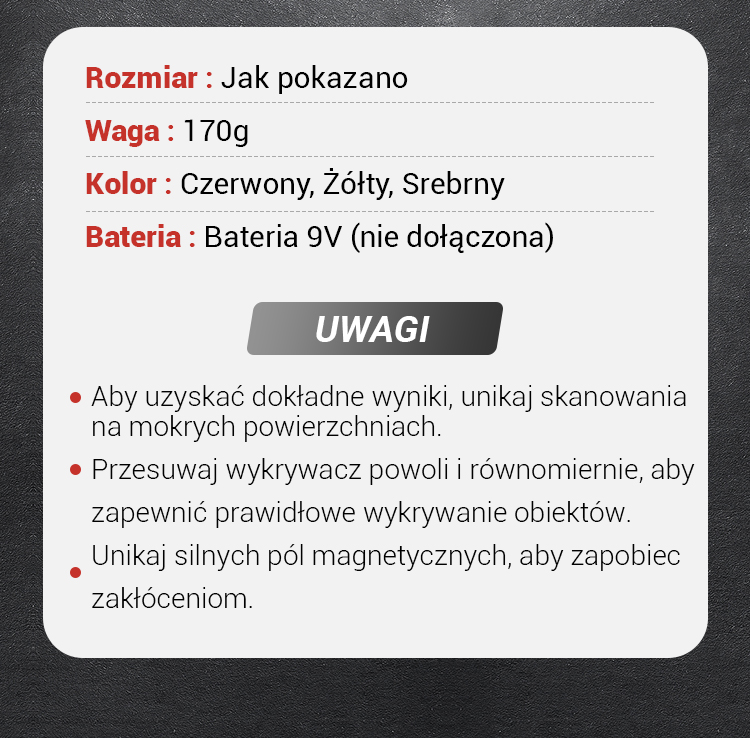 Rozmiar : Jak pokazano

Waga : 170g

Kolor : Czerwony, Żółty, Srebrny

Bateria : Bateria 9V (nie dołączona)

UWAGI

• Aby uzyskać dokładne wyniki, unikaj skanowania na mokrych powierzchniach.

• Przesuwaj wykrywacz powoli i równomiernie, aby zapewnić prawidłowe wykrywanie obiektów.

• Unikaj silnych pól magnetycznych, aby zapobiec zakłóceniom.